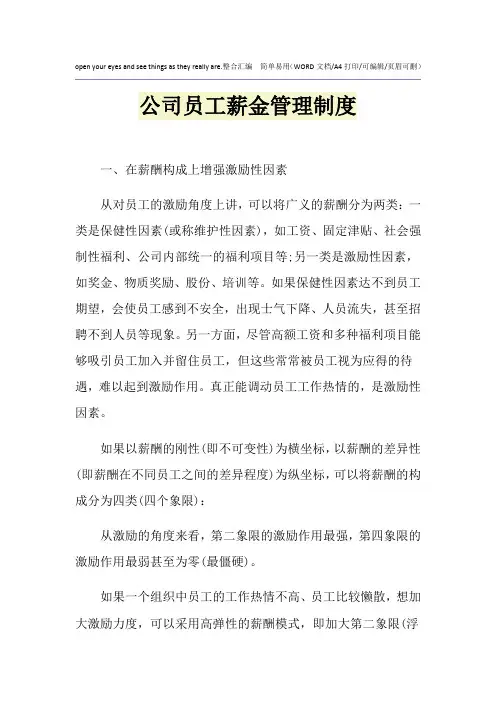 open your eyes and see things as they really are.整合汇编　简单易用(WORD 文档/A4 打印/可编辑/页眉可删)

公司员工薪金管理制度

一、在薪酬构成上增强激励性因素

从对员工的激励角度上讲，可以将广义的薪酬分为两类：一类是保健性因素(或称维护性因素)，如工资、固定津贴、社会强制性福利、公司内部统一的福利项目等；另一类是激励性因素，如奖金、物质奖励、股份、培训等。如果保健性因素达不到员工期望，会使员工感到不安全，出现士气下降、人员流失，甚至招聘不到人员等现象。另一方面，尽管高额工资和多种福利项目能够吸引员工加入并留住员工，但这些常常被员工视为应得的待遇，难以起到激励作用。真正能调动员工工作热情的，是激励性因素。

如果以薪酬的刚性(即不可变性)为横坐标，以薪酬的差异性(即薪酬在不同员工之间的差异程度)为纵坐标，可以将薪酬的构成分为四类(四个象限)：

从激励的角度来看，第二象限的激励作用最强，第四象限的激励作用最弱甚至为零(最僵硬)。

如果一个组织中员工的工作热情不高、员工比较懒散，想加大激励力度，可以采用高弹性的薪酬模式，即加大第二象限(浮